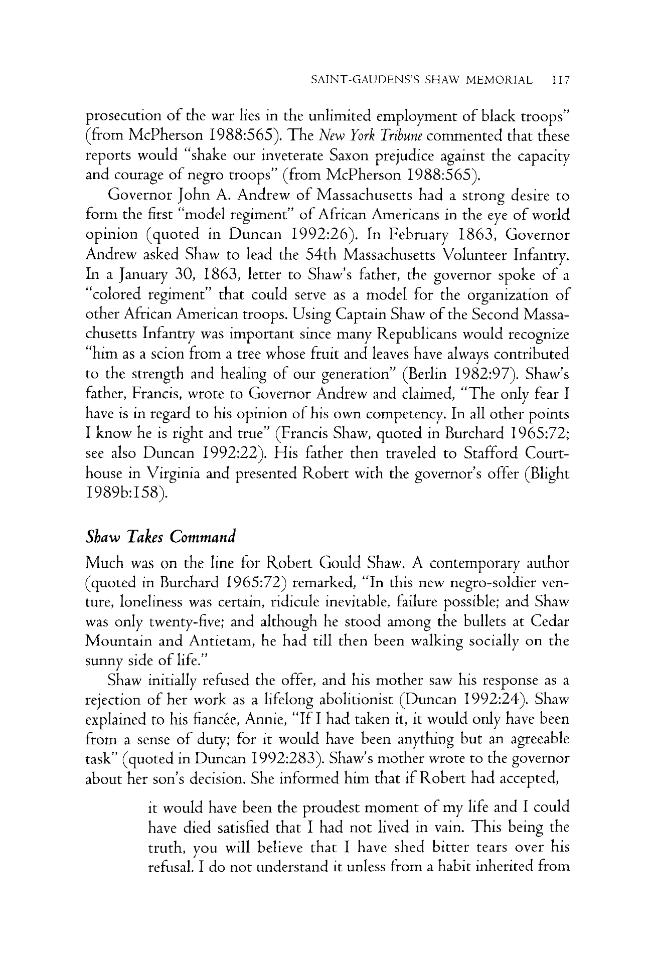 SAINT-GAUDENS'S SHAW MEMORIAL 117

prosecution of the war lies in the unlimited employment of black troops" (from McPherson 1988:565). The New York Tribune commented that these reports would "shake our inveterate Saxon prejudice against the capacity and courage of negro troops" (from McPherson 1988:565).

Governor John A. Andrew of Massachusetts had a strong desire to form the first "model regiment" of African Americans in the eye of world opinion (quoted in Duncan 1992:26). In February 1863, Governor Andrew asked Shaw to lead the 54th Massachusetts Volunteer Infantry. In a January 30, 1863, letter to Shaw's father, the governor spoke of a "colored regiment" that could serve as a model for the organization of other African American troops. Using Captain Shaw of the Second Massachusetts Infantry was important since many Republicans would recognize "him as a scion from a tree whose fruit and leaves have always contributed to the strength and healing of our generation" (Berlin 1982:97). Shaw's father, Francis, wrote to Governor Andrew and claimed, "The only fear I have is in regard to his opinion of his own competency. In all other points I know he is right and true" (Francis Shaw, quoted in Burchard 1965:72; see also Duncan 1992:22). His father then traveled to Stafford Courthouse in Virginia and presented Robert with the governor's offer (Blight 1989b:158).

Shaw Takes Command

Much was on the line for Robert Gould Shaw. A contemporary author (quoted in Burchard 1965:72) remarked, "In this new negro-soldier venture, loneliness was certain, ridicule inevitable, failure possible; and Shaw was only twenty-five; and although he stood among the bullets at Cedar Mountain and Antietam, he had till then been walking socially on the sunny side of life."

Shaw initially refused the offer, and his mother saw his response as a rejection of her work as a lifelong abolitionist (Duncan 1992:24). Shaw explained to his fiancée, Annie, "If I had taken it, it would only have been from a sense of duty; for it would have been anything but an agreeable task" (quoted in Duncan 1992:283). Shaw's mother wrote to the governor about her son's decision. She informed him that if Robert had accepted,

it would have been the proudest moment of my life and I could have died satisfied that I had not lived in vain. This being the truth, you will believe that I have shed bitter tears over his refusal. I do not understand it unless from a habit inherited from